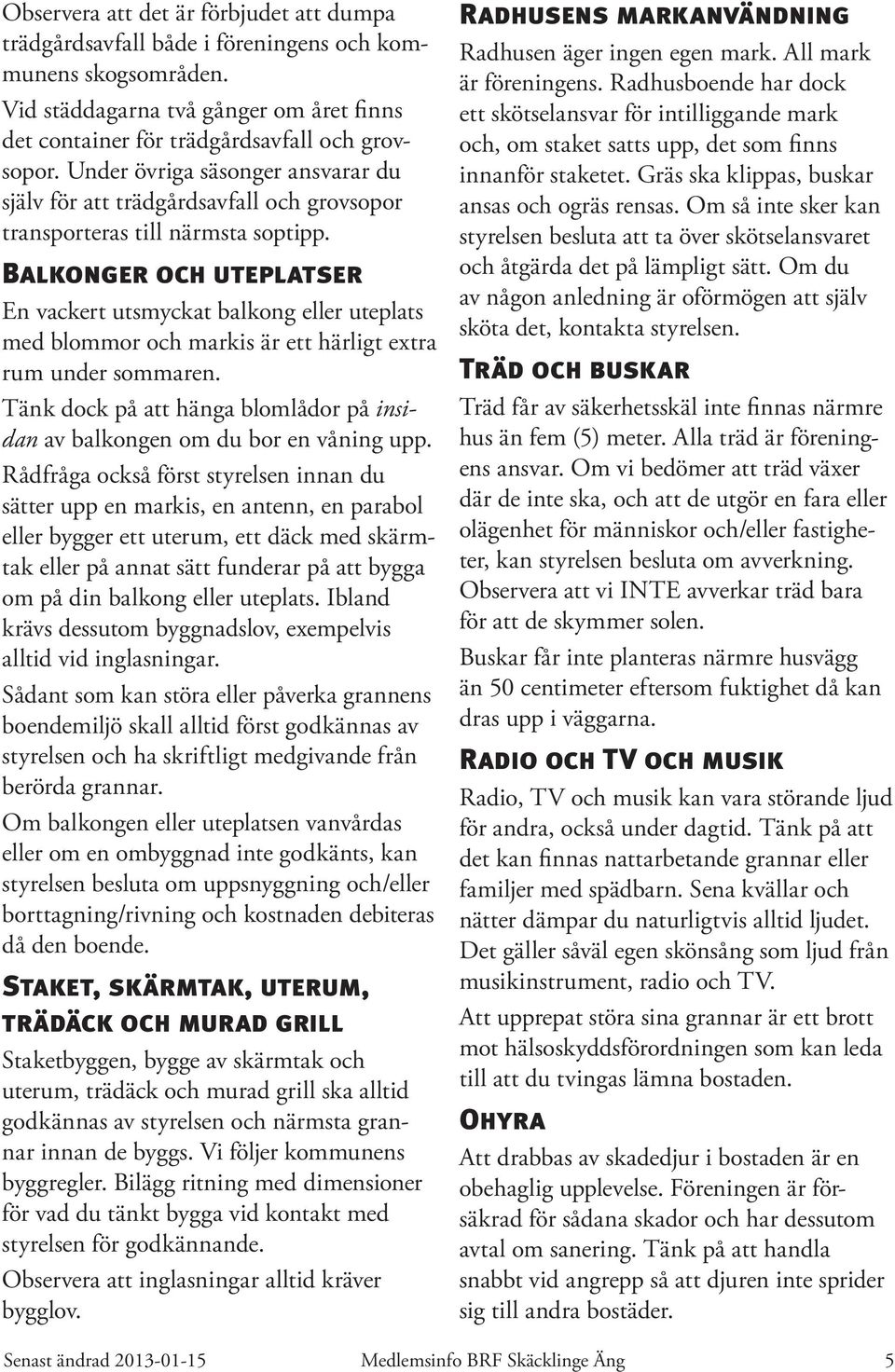 Observera att det är förbjudet att dumpa trädgårdsavfall både i föreningens och kommunens skogsområden.

Vid städdagarna två gånger om året finns det container för trädgårdsavfall och grovsopor. Under övriga säsonger ansvarar du själv för att trädgårdsavfall och grovsopor transporteras till närmsta soptipp.

Balkonger och uteplatser

En vackert utsmyckat balkong eller uteplats med blommor och markis är ett härligt extra rum under sommaren.

Tänk dock på att hänga blomlådor på insidan av balkongen om du bor en våning upp.

Rådfråga också först styrelsen innan du sätter upp en markis, en antenn, en parabol eller bygger ett uterum, ett däck med skärmtak eller på annat sätt funderar på att bygga om på din balkong eller uteplats. Ibland krävs dessutom byggnadslov, exempelvis alltid vid inglasningar.

Sådant som kan störa eller påverka grannens boendemiljö skall alltid först godkännas av styrelsen och ha skriftligt medgivande från berörda grannar.

Om balkongen eller uteplatsen vanvårdas eller om en ombyggnad inte godkänts, kan styrelsen besluta om uppsnyggning och/eller borttagning/rivning och kostnaden debiteras då den boende.

Staket, skärmtak, uterum, trädäck och murad grill

Staketbyggen, bygge av skärmtak och uterum, trädäck och murad grill ska alltid godkännas av styrelsen och närmsta grannar innan de byggs. Vi följer kommunens byggregler. Bilägg ritning med dimensioner för vad du tänkt bygga vid kontakt med styrelsen för godkännande.

Observera att inglasningar alltid kräver bygglov.

Radhusens markanvändning

Radhusen äger ingen egen mark. All mark är föreningens. Radhusboende har dock ett skötselansvar för intilliggande mark och, om staket satts upp, det som finns innanför staketet. Gräs ska klippas, buskar ansas och ogräs rensas. Om så inte sker kan styrelsen besluta att ta över skötselansvaret och åtgärda det på lämpligt sätt. Om du av någon anledning är oförmögen att själv sköta det, kontakta styrelsen.

Träd och buskar

Träd får av säkerhetsskäl inte finnas närmre hus än fem (5) meter. Alla träd är föreningens ansvar. Om vi bedömer att träd växer där de inte ska, och att de utgör en fara eller olägenhet för människor och/eller fastigheter, kan styrelsen besluta om avverkning. Observera att vi INTE avverkar träd bara för att de skymmer solen.

Buskar får inte planteras närmre husvägg än 50 centimeter eftersom fuktighet då kan dras upp i väggarna.

Radio och TV och musik

Radio, TV och musik kan vara störande ljud för andra, också under dagtid. Tänk på att det kan finnas nattarbetande grannar eller familjer med spädbarn. Sena kvällar och nätter dämpar du naturligtvis alltid ljudet. Det gäller såväl egen skönsång som ljud från musikinstrument, radio och TV.

Att upprepat störa sina grannar är ett brott mot hälsoskyddsförordningen som kan leda till att du tvingas lämna bostaden.

Ohyra

Att drabbas av skadedjur i bostaden är en obehaglig upplevelse. Föreningen är försäkrad för sådana skador och har dessutom avtal om sanering. Tänk på att handla snabbt vid angrepp så att djuren inte sprider sig till andra bostäder.

Senast ändrad 2013-01-15 Medlemsinfo BRF Skäcklinge Äng 5